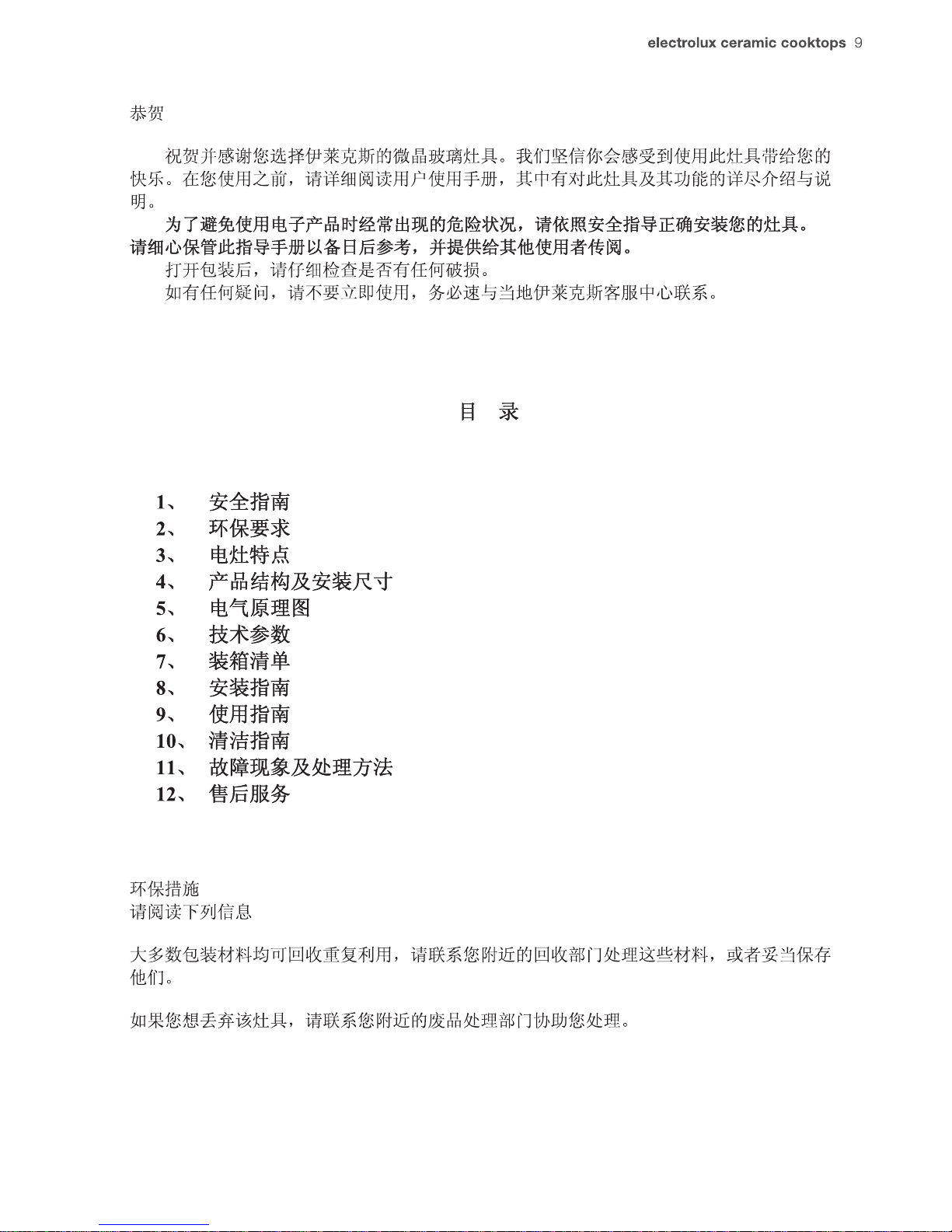 electrolux ceramic cooktops 9

恭贺

祝贺并感谢您选择伊莱克斯的微晶玻璃灶具。我们坚信你会感受到使用此灶具带给您的快乐。在您使用之前，请详细阅读用户使用手册，其中有对此灶具及其功能的详尽介绍与说明。

为了避免使用电子产品时经常出现的危险状况，请依照安全指导正确安装您的灶具。请细心保管此指导手册以备日后参考，并提供给其他使用者传阅。

打开包装后，请仔细检查是否有任何破损。

如有任何疑问，请不要立即使用，务必速与当地伊莱克斯客服中心联系。

目 录

1、 安全指南
2、 环保要求
3、 电灶特点
4、 产品结构及安装尺寸
5、 电气原理图
6、 技术参数
7、 装箱清单
8、 安装指南
9、 使用指南
10、 清洁指南
11、 故障现象及处理方法
12、 售后服务

环保措施
请阅读下列信息

大多数包装材料均可回收重复利用，请联系您附近的回收部门处理这些材料，或者妥当保存他们。

如果您想丢弃该灶具，请联系您附近的废品处理部门协助您处理。